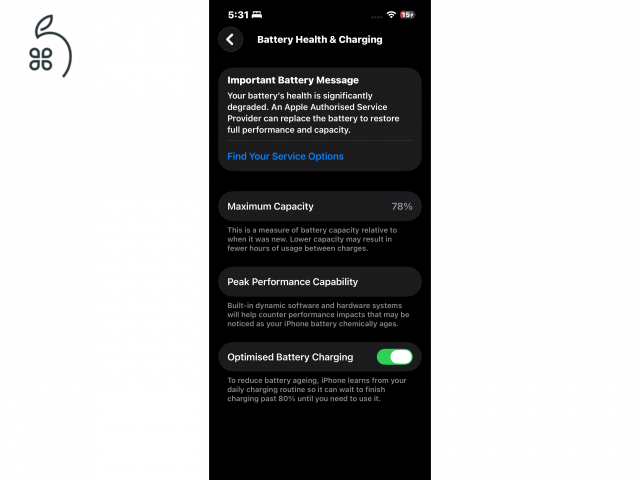 5:31

15

Battery Health & Charging

Important Battery Message
Your battery's health is significantly degraded. An Apple Authorised Service Provider can replace the battery to restore full performance and capacity.

Find Your Service Options

Maximum Capacity 78%

This is a measure of battery capacity relative to when it was new. Lower capacity may result in fewer hours of usage between charges.

Peak Performance Capability

Built-in dynamic software and hardware systems will help counter performance impacts that may be noticed as your iPhone battery chemically ages.

Optimised Battery Charging

To reduce battery ageing, iPhone learns from your daily charging routine so it can wait to finish charging past 80% until you need to use it.